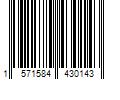 1 571584 430143